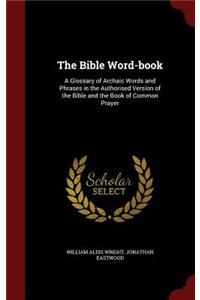 The Bible Word-book

A Glossary of Archaic Words and Phrases in the Authorised Version of the Bible and the Book of Common Prayer

Scholar SELECT

WILLIAM ALDIS WRIGHT, JONATHAN EASTWOOD